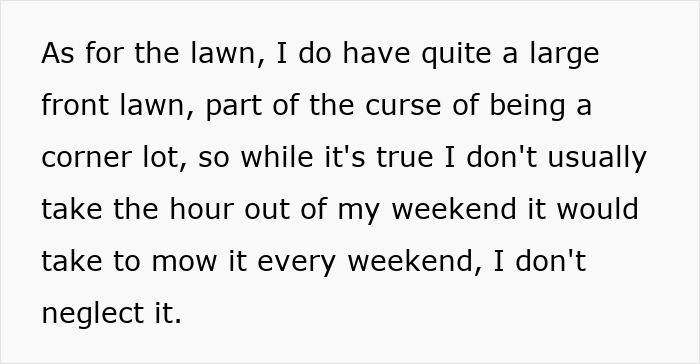 As for the lawn, I do have quite a large front lawn, part of the curse of being a corner lot, so while it's true I don't usually take the hour out of my weekend it would take to mow it every weekend, I don't neglect it.